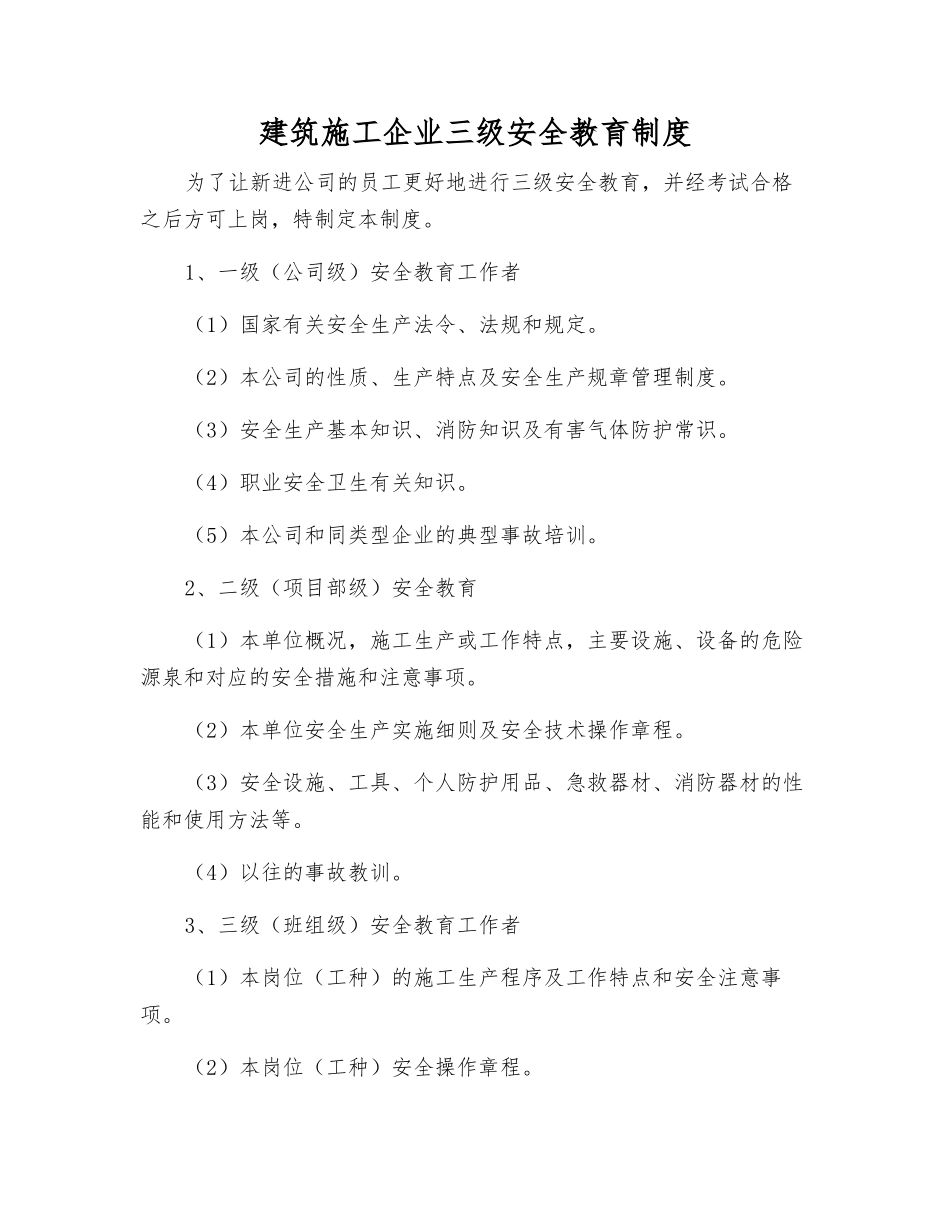 建筑施工企业三级安全教育制度

为了让新进公司的员工更好地进行三级安全教育，并经考试合格之后方可上岗，特制定本制度。

1、一级（公司级）安全教育工作者

（1）国家有关安全生产法令、法规和规定。

（2）本公司的性质、生产特点及安全生产规章管理制度。

（3）安全生产基本知识、消防知识及有害气体防护常识。

（4）职业安全卫生有关知识。

（5）本公司和同类型企业的典型事故培训。

2、二级（项目部级）安全教育

（1）本单位概况，施工生产或工作特点，主要设施、设备的危险源泉和对应的安全措施和注意事项。

（2）本单位安全生产实施细则及安全技术操作章程。

（3）安全设施、工具、个人防护用品、急救器材、消防器材的性能和使用方法等。

（4）以往的事故教训。

3、三级（班组级）安全教育工作者

（1）本岗位（工种）的施工生产程序及工作特点和安全注意事项。

（2）本岗位（工种）安全操作章程。